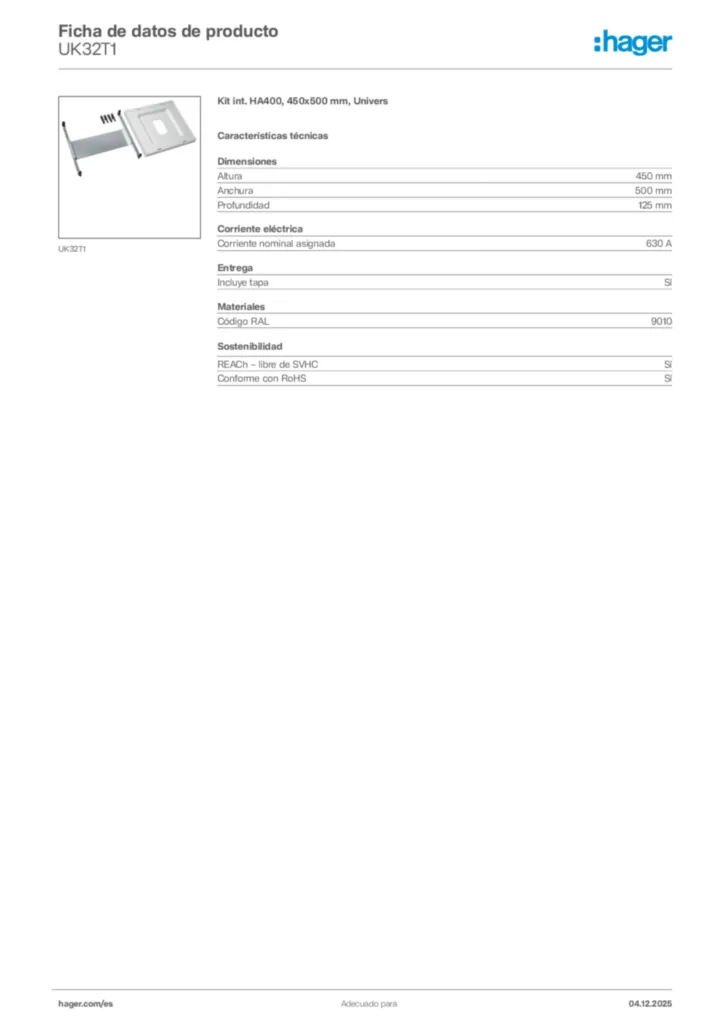 Ficha de datos de producto
UK32T1

:hager

UK32T1

Kit int. HA400, 450x500 mm, Univers

Características técnicas

Dimensiones

| | |
|---|---|
| Altura | 450 mm |
| Anchura | 500 mm |
| Profundidad | 125 mm |

Corriente eléctrica

| | |
|---|---|
| Corriente nominal asignada | 630 A |

Entrega

| | |
|---|---|
| Incluye tapa | Sí |

Materiales

| | |
|---|---|
| Código RAL | 9010 |

Sostenibilidad

| | |
|---|---|
| REACh – libre de SVHC | Sí |
| Conforme con RoHS | Sí |

hager.com/es Adecuado para 04.12.2025